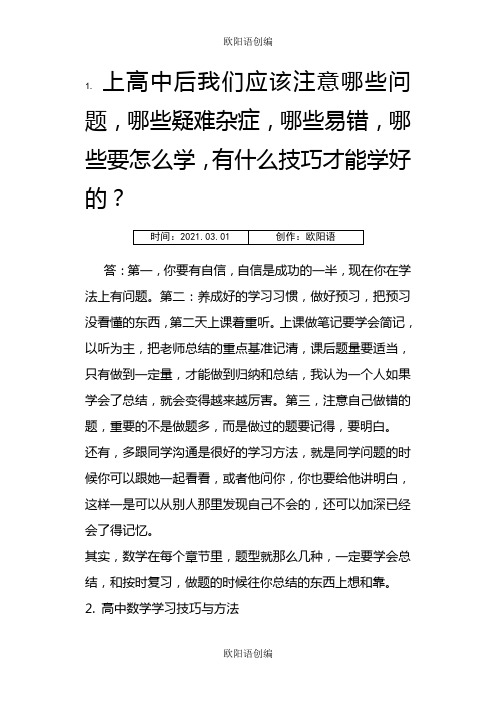 欧阳语创编

1. 上高中后我们应该注意哪些问题，哪些疑难杂症，哪些易错，哪些要怎么学，有什么技巧才能学好的？

| 时间：2021.03.01 | 创作：欧阳语 |
|---|---|

答：第一，你要有自信，自信是成功的一半，现在你在学法上有问题。第二：养成好的学习习惯，做好预习，把预习没看懂的东西，第二天上课着重听。上课做笔记要学会简记，以听为主，把老师总结的重点基准记清，课后题量要适当，只有做到一定量，才能做到归纳和总结，我认为一个人如果学会了总结，就会变得越来越厉害。第三，注意自己做错的题，重要的不是做题多，而是做过的题要记得，要明白。

还有，多跟同学沟通是很好的学习方法，就是同学问题的时候你可以跟她一起看看，或者他问你，你也要给他讲明白，这样一是可以从别人那里发现自己不会的，还可以加深已经会了得记忆。

其实，数学在每个章节里，题型就那么几种，一定要学会总结，和按时复习，做题的时候往你总结的东西上想和靠。

2. 高中数学学习技巧与方法

欧阳语创编